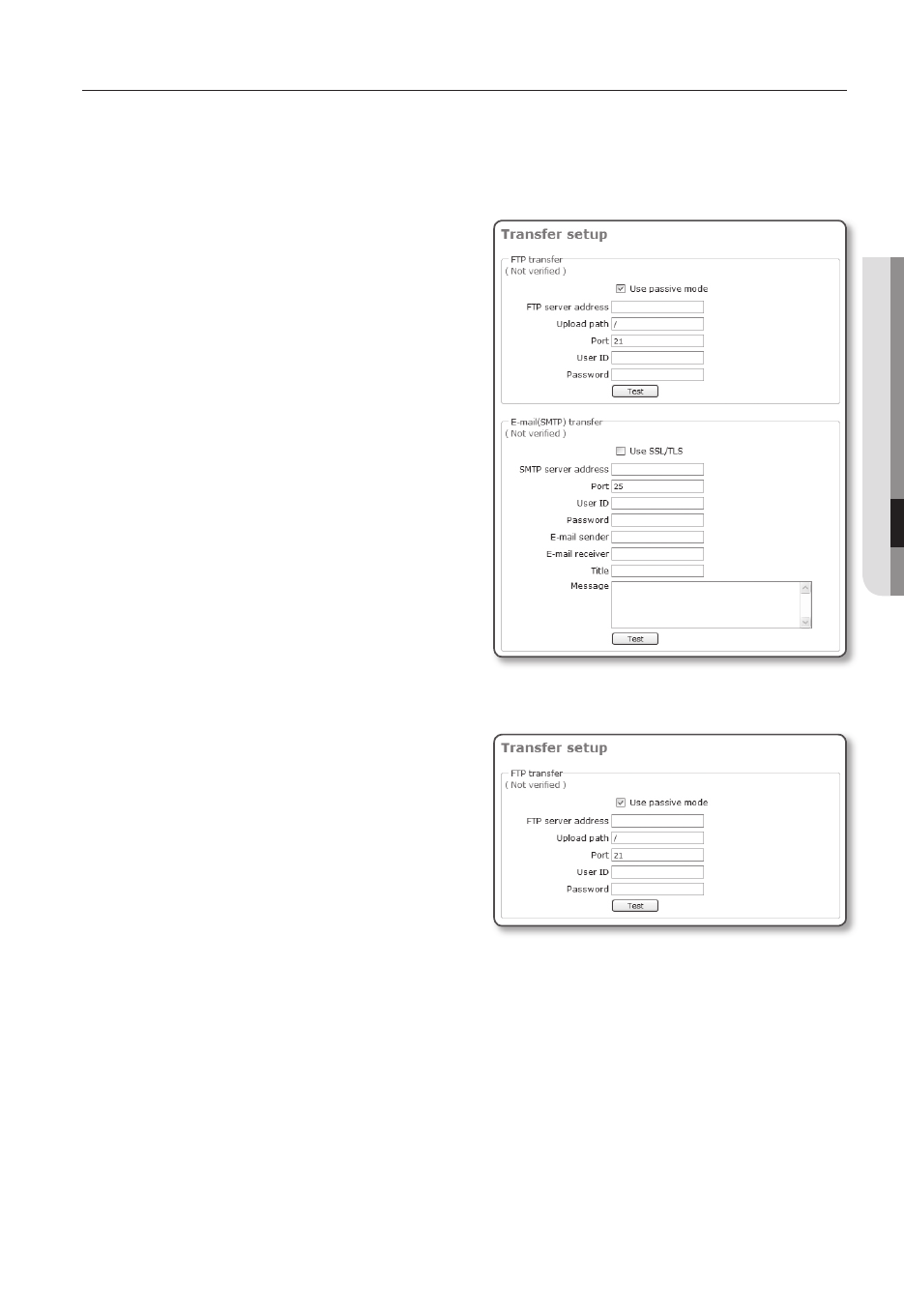 Transfer setup

FTP transfer
( Not verified )

Use passive mode

FTP server address

Upload path /

Port 21

User ID

Password

Test

E-mail(SMTP) transfer
( Not verified )

Use SSL/TLS

SMTP server address

Port 25

User ID

Password

E-mail sender

E-mail receiver

Title

Message

Test

Transfer setup

FTP transfer
( Not verified )

Use passive mode

FTP server address

Upload path /

Port 21

User ID

Password

Test